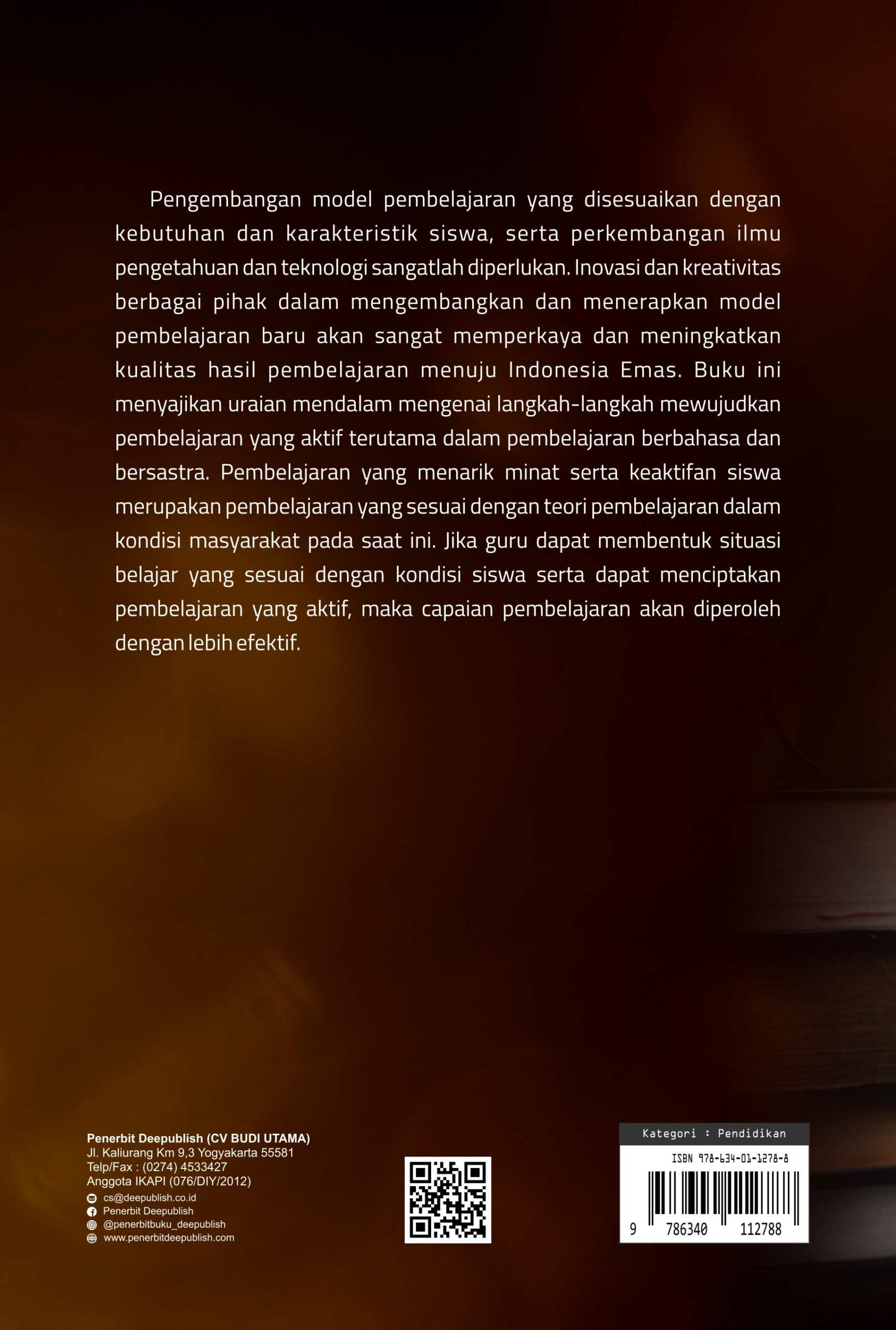 Pengembangan model pembelajaran yang disesuaikan dengan kebutuhan dan karakteristik siswa, serta perkembangan ilmu pengetahuan dan teknologi sangatlah diperlukan. Inovasi dan kreativitas berbagai pihak dalam mengembangkan dan menerapkan model pembelajaran baru akan sangat memperkaya dan meningkatkan kualitas hasil pembelajaran menuju Indonesia Emas. Buku ini menyajikan uraian mendalam mengenai langkah-langkah mewujudkan pembelajaran yang aktif terutama dalam pembelajaran berbahasa dan bersastra. Pembelajaran yang menarik minat serta keaktifan siswa merupakan pembelajaran yang sesuai dengan teori pembelajaran dalam kondisi masyarakat pada saat ini. Jika guru dapat membentuk situasi belajar yang sesuai dengan kondisi siswa serta dapat menciptakan pembelajaran yang aktif, maka capaian pembelajaran akan diperoleh dengan lebih efektif.

Penerbit Deepublish (CV BUDI UTAMA)
Jl. Kaliurang Km 9,3 Yogyakarta 55581
Telp/Fax : (0274) 4533427
Anggota IKAPI (076/DIY/2012)
cs@deepublish.co.id
Penerbit Deepublish
@penerbitbuku_deepublish
www.penerbitdeepublish.com

Kategori : Pendidikan
ISBN 978-634-01-1278-8
9 786340 112788